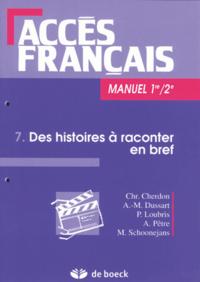 ACCÈS FRANÇAIS

MANUEL $1^{re}/2^{e}$

7. Des histoires à raconter en bref

Chr. Cherdon
A.-M. Dussart
P. Loubris
A. Pètre
M. Schoonejans

de boeck